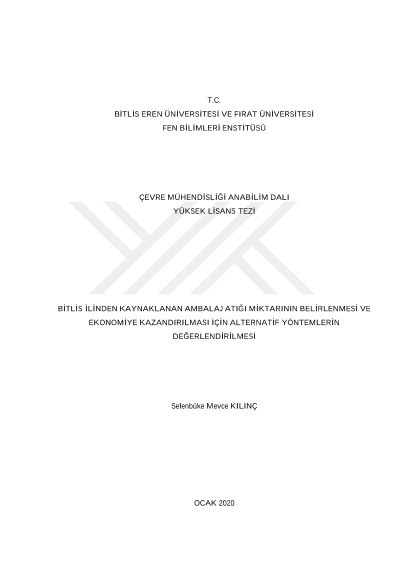 T.C.
BİTLİS EREN ÜNİVERSİTESİ VE FIRAT ÜNİVERSİTESİ
FEN BİLİMLERİ ENSTİTÜSÜ

ÇEVRE MÜHENDİSLİĞİ ANABİLİM DALI
YÜKSEK LİSANS TEZİ

BİTLİS İLİNDEN KAYNAKLANAN AMBALAJ ATIĞI MİKTARININ BELİRLENMESİ VE EKONOMİYE KAZANDIRILMASI İÇİN ALTERNATİF YÖNTEMLERİN DEĞERLENDİRİLMESİ

Selenbüke Mevce KILINÇ

OCAK 2020